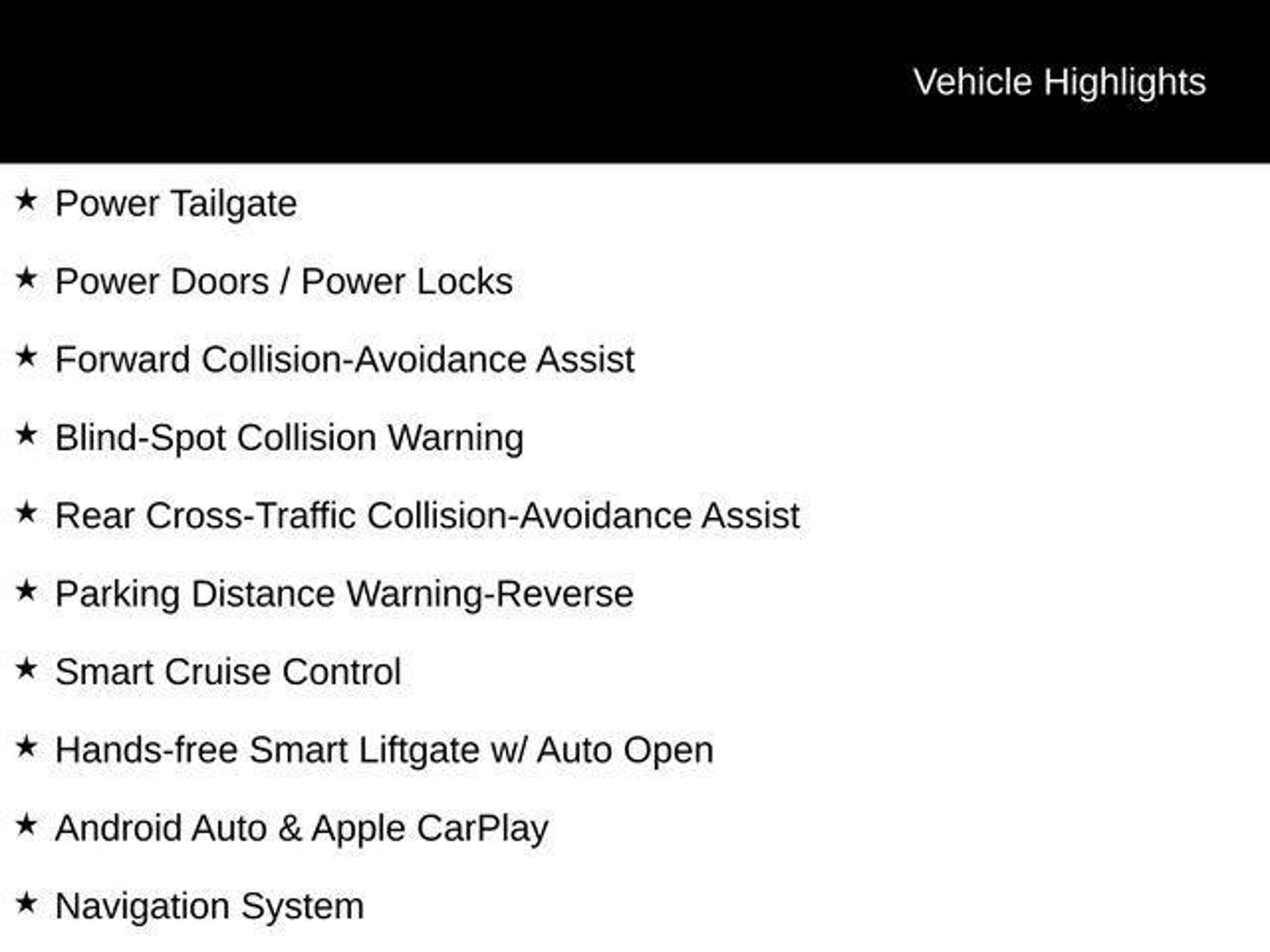 Vehicle Highlights

★ Power Tailgate

★ Power Doors / Power Locks

★ Forward Collision-Avoidance Assist

★ Blind-Spot Collision Warning

★ Rear Cross-Traffic Collision-Avoidance Assist

★ Parking Distance Warning-Reverse

★ Smart Cruise Control

★ Hands-free Smart Liftgate w/ Auto Open

★ Android Auto & Apple CarPlay

★ Navigation System